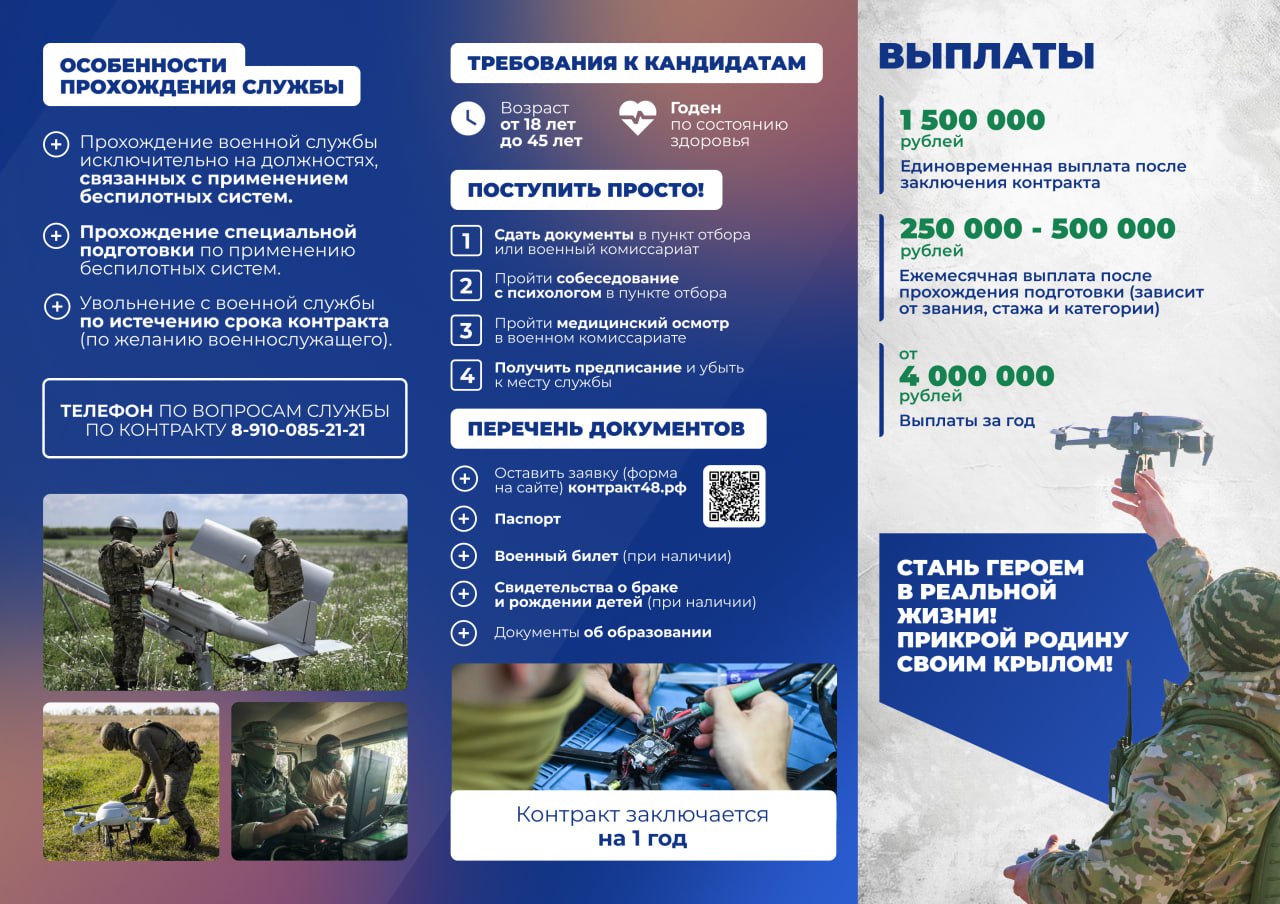 ОСОБЕННОСТИ ПРОХОЖДЕНИЯ СЛУЖБЫ

Прохождение военной службы исключительно на должностях, связанных с применением беспилотных систем.

Прохождение специальной подготовки по применению беспилотных систем.

Увольнение с военной службы по истечению срока контракта (по желанию военнослужащего).

ТЕЛЕФОН ПО ВОПРОСАМ СЛУЖБЫ ПО КОНТРАКТУ 8-910-085-21-21

ТРЕБОВАНИЯ К КАНДИДАТАМ

Возраст от 18 лет до 45 лет

Годен по состоянию здоровья

ПОСТУПИТЬ ПРОСТО!

1 Сдать документы в пункт отбора или военный комиссариат

2 Пройти собеседование с психологом в пункте отбора

3 Пройти медицинский осмотр в военном комиссариате

4 Получить предписание и убыть к месту службы

ПЕРЕЧЕНЬ ДОКУМЕНТОВ

Оставить заявку (форма на сайте) контракт48.рф

Паспорт

Военный билет (при наличии)

Свидетельства о браке и рождении детей (при наличии)

Документы об образовании

Контракт заключается на 1 год

ВЫПЛАТЫ

1 500 000 рублей
Единовременная выплата после заключения контракта

250 000 - 500 000 рублей
Ежемесячная выплата после прохождения подготовки (зависит от звания, стажа и категории)

от 4 000 000 рублей
Выплаты за год

СТАНЬ ГЕРОЕМ В РЕАЛЬНОЙ ЖИЗНИ! ПРИКРОЙ РОДИНУ СВОИМ КРЫЛОМ!